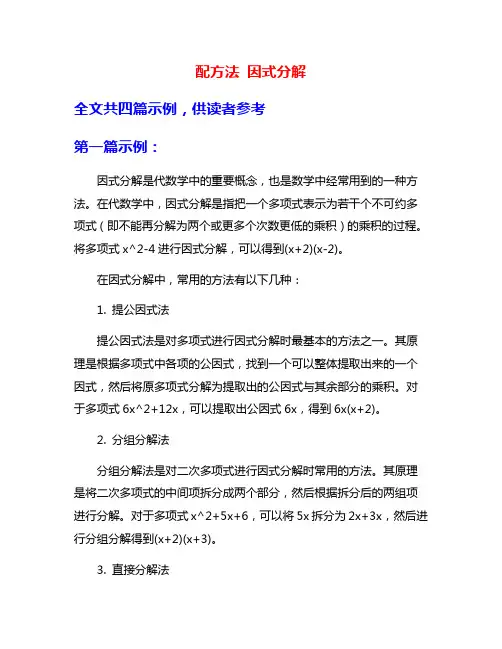 配方法 因式分解

全文共四篇示例，供读者参考

第一篇示例：

因式分解是代数学中的重要概念，也是数学中经常用到的一种方法。在代数学中，因式分解是指把一个多项式表示为若干个不可约多项式（即不能再分解为两个或更多个次数更低的乘积）的乘积的过程。将多项式 x^2-4 进行因式分解，可以得到(x+2)(x-2)。

在因式分解中，常用的方法有以下几种：

1. 提公因式法

提公因式法是对多项式进行因式分解时最基本的方法之一。其原理是根据多项式中各项的公因式，找到一个可以整体提取出来的一个因式，然后将原多项式分解为提取出的公因式与其余部分的乘积。对于多项式 6x^2+12x，可以提取出公因式 6x，得到 6x(x+2)。

2. 分组分解法

分组分解法是对二次多项式进行因式分解时常用的方法。其原理是将二次多项式的中间项拆分成两个部分，然后根据拆分后的两组项进行分解。对于多项式 x^2+5x+6，可以将 5x 拆分为 2x+3x，然后进行分组分解得到(x+2)(x+3)。

3. 直接分解法